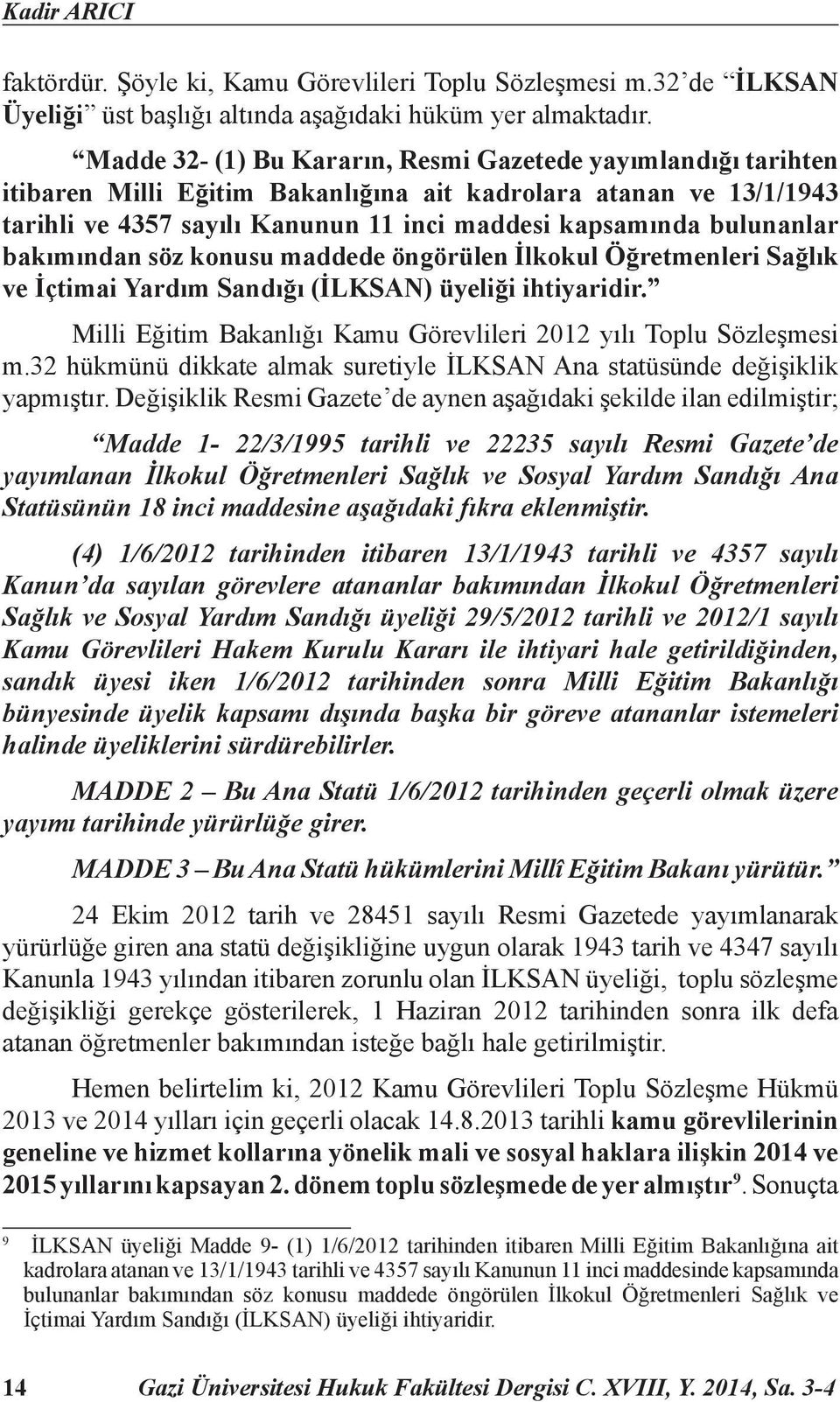 Kadir ARICI

faktördür. Şöyle ki, Kamu Görevlileri Toplu Sözleşmesi m.32'de "İLKSAN Üyeliği" üst başlığı altında aşağıdaki hüküm yer almaktadır.

"Madde 32- (1) Bu Kararın, Resmi Gazetede yayımlandığı tarihten itibaren Milli Eğitim Bakanlığına ait kadrolara atanan ve 13/1/1943 tarihli ve 4357 sayılı Kanunun 11 inci maddesi kapsamında bulunanlar bakımından söz konusu maddede öngörülen İlkokul Öğretmenleri Sağlık ve İçtimai Yardım Sandığı (İLKSAN) üyeliği ihtiyaridir."

Milli Eğitim Bakanlığı Kamu Görevlileri 2012 yılı Toplu Sözleşmesi m.32 hükmünü dikkate almak suretiyle İLKSAN Ana statüsünde değişiklik yapmıştır. Değişiklik Resmi Gazete'de aynen aşağıdaki şekilde ilan edilmiştir;

"Madde 1- 22/3/1995 tarihli ve 22235 sayılı Resmi Gazete'de yayımlanan İlkokul Öğretmenleri Sağlık ve Sosyal Yardım Sandığı Ana Statüsünün 18 inci maddesine aşağıdaki fıkra eklenmiştir.

(4) 1/6/2012 tarihinden itibaren 13/1/1943 tarihli ve 4357 sayılı Kanun'da sayılan görevlere atananlar bakımından İlkokul Öğretmenleri Sağlık ve Sosyal Yardım Sandığı üyeliği 29/5/2012 tarihli ve 2012/1 sayılı Kamu Görevlileri Hakem Kurulu Kararı ile ihtiyari hale getirildiğinden, sandık üyesi iken 1/6/2012 tarihinden sonra Milli Eğitim Bakanlığı bünyesinde üyelik kapsamı dışında başka bir göreve atananlar istemeleri halinde üyeliklerini sürdürebilirler.

MADDE 2 – Bu Ana Statü 1/6/2012 tarihinden geçerli olmak üzere yayımı tarihinde yürürlüğe girer.

MADDE 3 – Bu Ana Statü hükümlerini Millî Eğitim Bakanı yürütür."

24 Ekim 2012 tarih ve 28451 sayılı Resmi Gazetede yayımlanarak yürürlüğe giren ana statü değişikliğine uygun olarak 1943 tarih ve 4347 sayılı Kanunla 1943 yılından itibaren zorunlu olan İLKSAN üyeliği, toplu sözleşme değişikliği gerekçe gösterilerek, 1 Haziran 2012 tarihinden sonra ilk defa atanan öğretmenler bakımından isteğe bağlı hale getirilmiştir.

Hemen belirtelim ki, 2012 Kamu Görevlileri Toplu Sözleşme Hükmü 2013 ve 2014 yılları için geçerli olacak 14.8.2013 tarihli kamu görevlilerinin geneline ve hizmet kollarına yönelik mali ve sosyal haklara ilişkin 2014 ve 2015 yıllarını kapsayan 2. dönem toplu sözleşmede de yer almıştır$^9$. Sonuçta

9 İLKSAN üyeliği Madde 9- (1) 1/6/2012 tarihinden itibaren Milli Eğitim Bakanlığına ait kadrolara atanan ve 13/1/1943 tarihli ve 4357 sayılı Kanunun 11 inci maddesinde kapsamında bulunanlar bakımından söz konusu maddede öngörülen İlkokul Öğretmenleri Sağlık ve İçtimai Yardım Sandığı (İLKSAN) üyeliği ihtiyaridir.

14 Gazi Üniversitesi Hukuk Fakültesi Dergisi C. XVIII, Y. 2014, Sa. 3-4